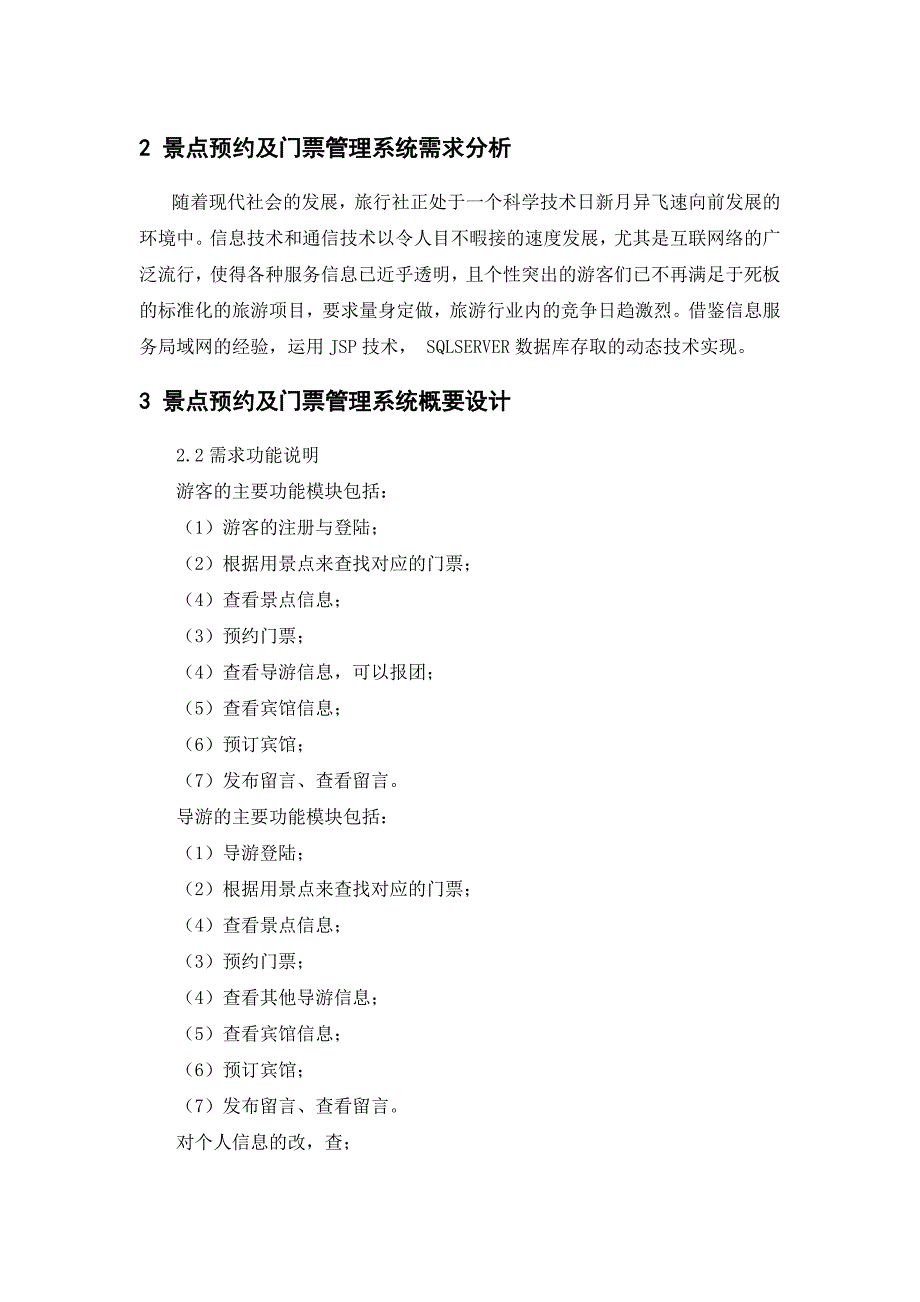 2 景点预约及门票管理系统需求分析

随着现代社会的发展，旅行社正处于一个科学技术日新月异飞速向前发展的环境中。信息技术和通信技术以令人目不暇接的速度发展，尤其是互联网络的广泛流行，使得各种服务信息已近乎透明，且个性突出的游客们已不再满足于死板的标准化的旅游项目，要求量身定做，旅游行业内的竞争日趋激烈。借鉴信息服务局域网的经验，运用 JSP 技术， SQLSERVER 数据库存取的动态技术实现。

3 景点预约及门票管理系统概要设计

2.2 需求功能说明
游客的主要功能模块包括：
（1）游客的注册与登陆；
（2）根据用景点来查找对应的门票；
（4）查看景点信息；
（3）预约门票；
（4）查看导游信息，可以报团；
（5）查看宾馆信息；
（6）预订宾馆；
（7）发布留言、查看留言。
导游的主要功能模块包括：
（1）导游登陆；
（2）根据用景点来查找对应的门票；
（4）查看景点信息；
（3）预约门票；
（4）查看其他导游信息；
（5）查看宾馆信息；
（6）预订宾馆；
（7）发布留言、查看留言。
对个人信息的改，查；